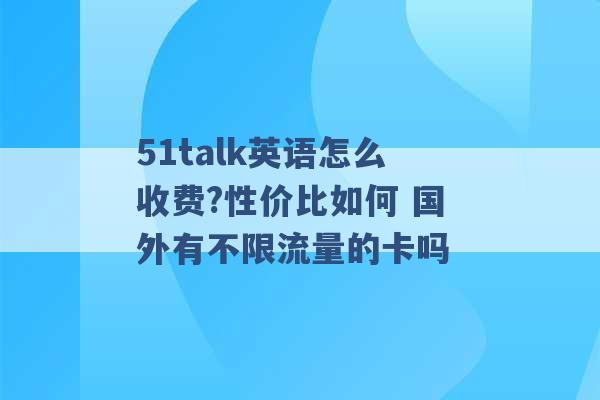 51talk英语怎么收费?性价比如何 国外有不限流量的卡吗